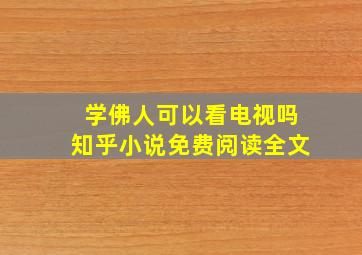 学佛人可以看电视吗
知乎小说免费阅读全文